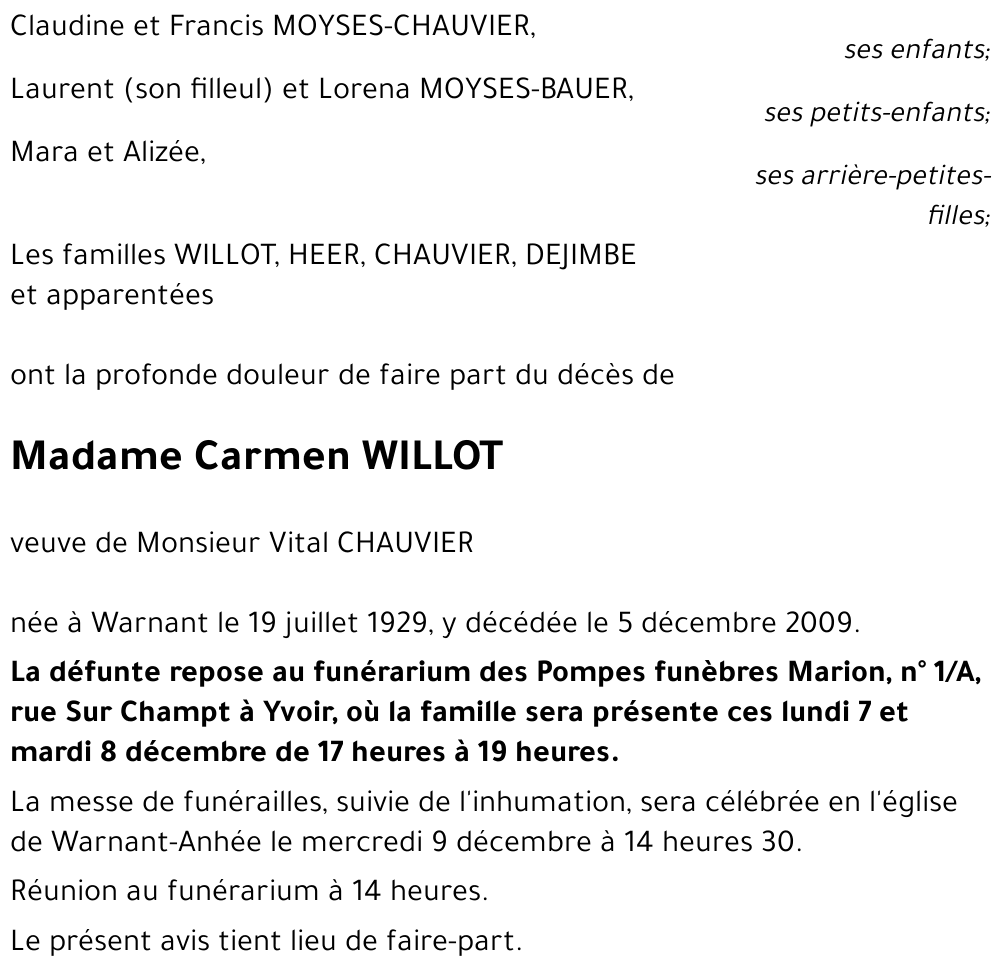 Claudine et Francis MOYSES-CHAUVIER,

ses enfants;

Laurent (son filleul) et Lorena MOYSES-BAUER,

ses petits-enfants;

Mara et Alizée,

ses arrière-petites-filles;

Les familles WILLOT, HEER, CHAUVIER, DEJIMBE et apparentées

ont la profonde douleur de faire part du décès de

Madame Carmen WILLOT

veuve de Monsieur Vital CHAUVIER

née à Warnant le 19 juillet 1929, y décédée le 5 décembre 2009.

La défunte repose au funérarium des Pompes funèbres Marion, n° 1/A, rue Sur Champt à Yvoir, où la famille sera présente ces lundi 7 et mardi 8 décembre de 17 heures à 19 heures.

La messe de funérailles, suivie de l'inhumation, sera célébrée en l'église de Warnant-Anhée le mercredi 9 décembre à 14 heures 30.

Réunion au funérarium à 14 heures.

Le présent avis tient lieu de faire-part.